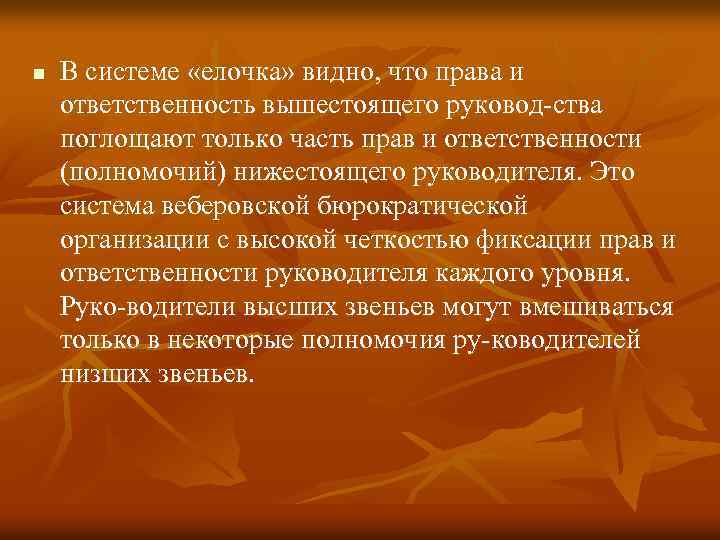 В системе «елочка» видно, что права и ответственность вышестоящего руковод-ства поглощают только часть прав и ответственности (полномочий) нижестоящего руководителя. Это система веберовской бюрократической организации с высокой четкостью фиксации прав и ответственности руководителя каждого уровня. Руко-водители высших звеньев могут вмешиваться только в некоторые полномочия ру-ководителей низших звеньев.